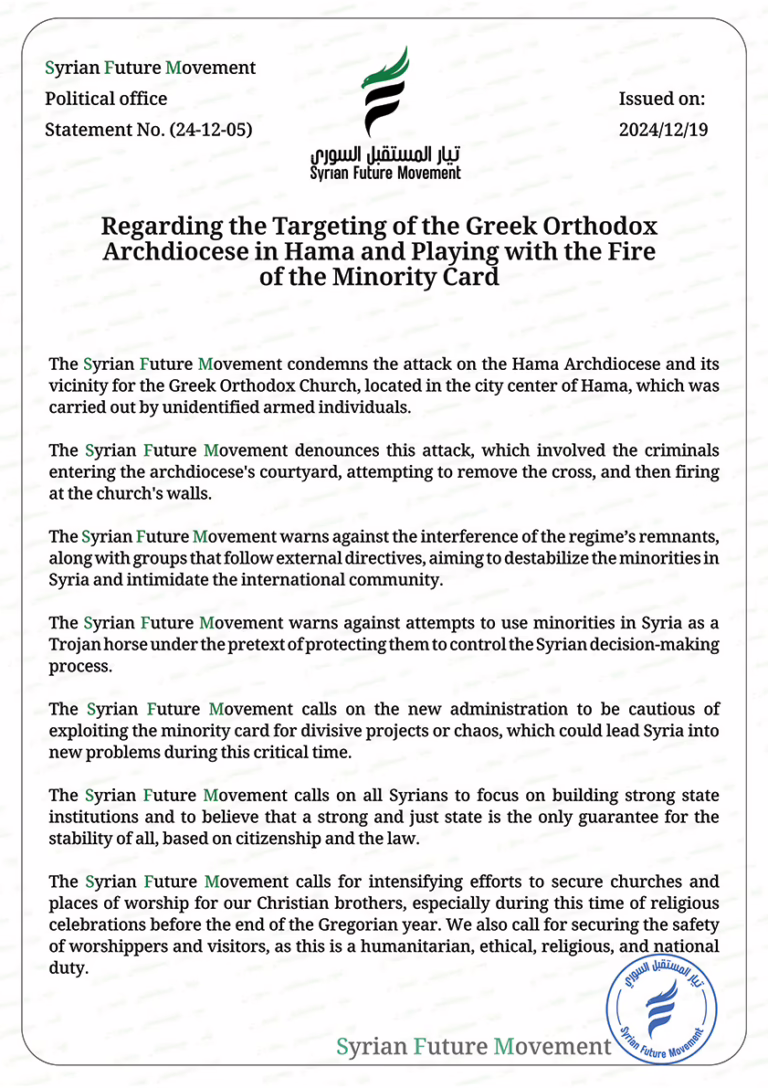 Syrian Future Movement
Political office
Statement No. (24-12-05)

تيار المستقبل السوري
Syrian Future Movement

Issued on:
2024/12/19

Regarding the Targeting of the Greek Orthodox Archdiocese in Hama and Playing with the Fire of the Minority Card

The Syrian Future Movement condemns the attack on the Hama Archdiocese and its vicinity for the Greek Orthodox Church, located in the city center of Hama, which was carried out by unidentified armed individuals.

The Syrian Future Movement denounces this attack, which involved the criminals entering the archdiocese's courtyard, attempting to remove the cross, and then firing at the church's walls.

The Syrian Future Movement warns against the interference of the regime's remnants, along with groups that follow external directives, aiming to destabilize the minorities in Syria and intimidate the international community.

The Syrian Future Movement warns against attempts to use minorities in Syria as a Trojan horse under the pretext of protecting them to control the Syrian decision-making process.

The Syrian Future Movement calls on the new administration to be cautious of exploiting the minority card for divisive projects or chaos, which could lead Syria into new problems during this critical time.

The Syrian Future Movement calls on all Syrians to focus on building strong state institutions and to believe that a strong and just state is the only guarantee for the stability of all, based on citizenship and the law.

The Syrian Future Movement calls for intensifying efforts to secure churches and places of worship for our Christian brothers, especially during this time of religious celebrations before the end of the Gregorian year. We also call for securing the safety of worshippers and visitors, as this is a humanitarian, ethical, religious, and national duty.

Syrian Future Movement

تيار المستقبل السوري
Syrian Future Movement